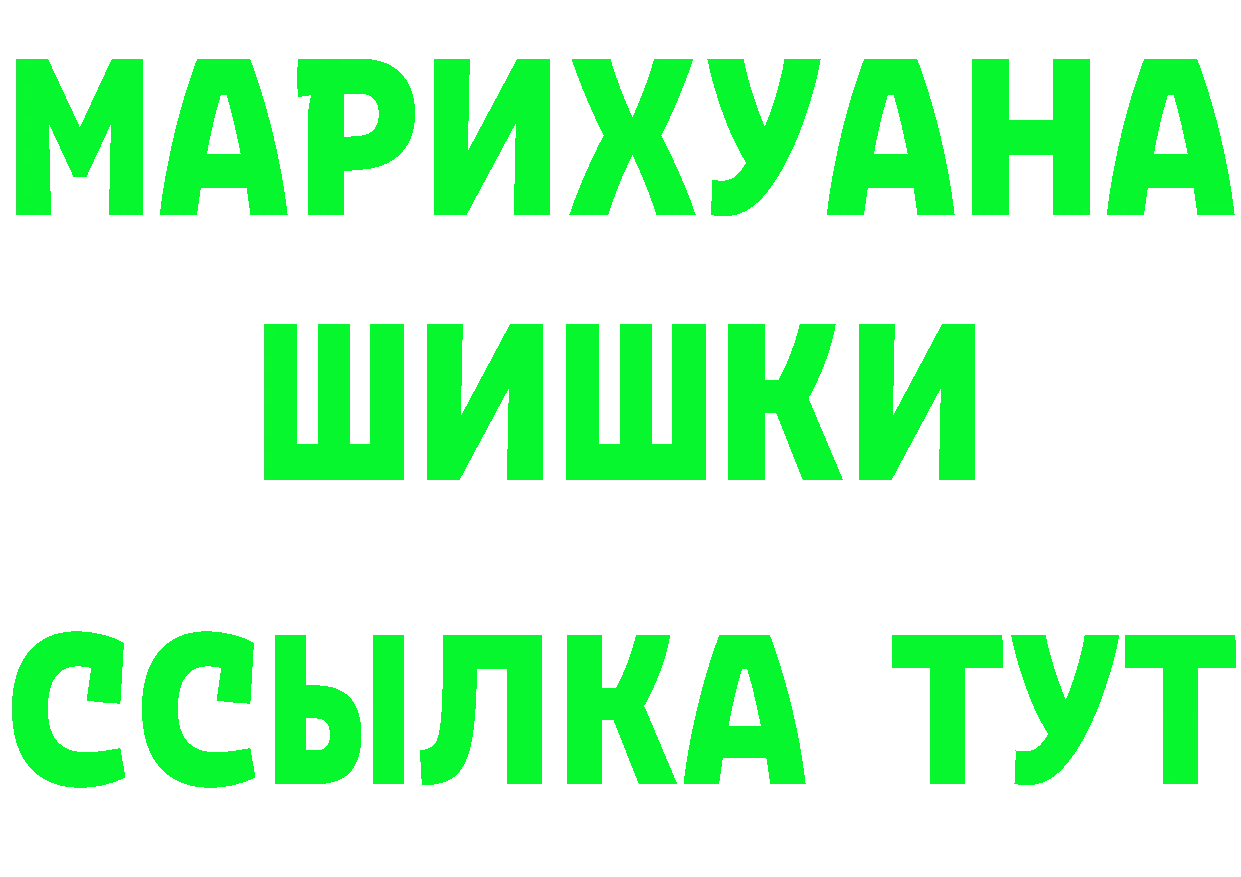 МАРИХУАНА
ШИШКИ
ССЫЛКА ТУТ